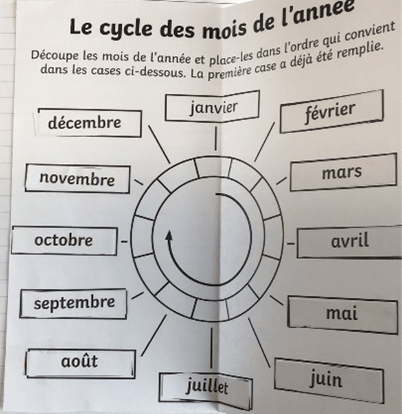 Le cycle des mois de l'année

Découpe les mois de l'année et place-les dans l'ordre qui convient dans les cases ci-dessous. La première case a déjà été remplie.

janvier

février

mars

avril

mai

juin

juillet

août

septembre

octobre

novembre

décembre